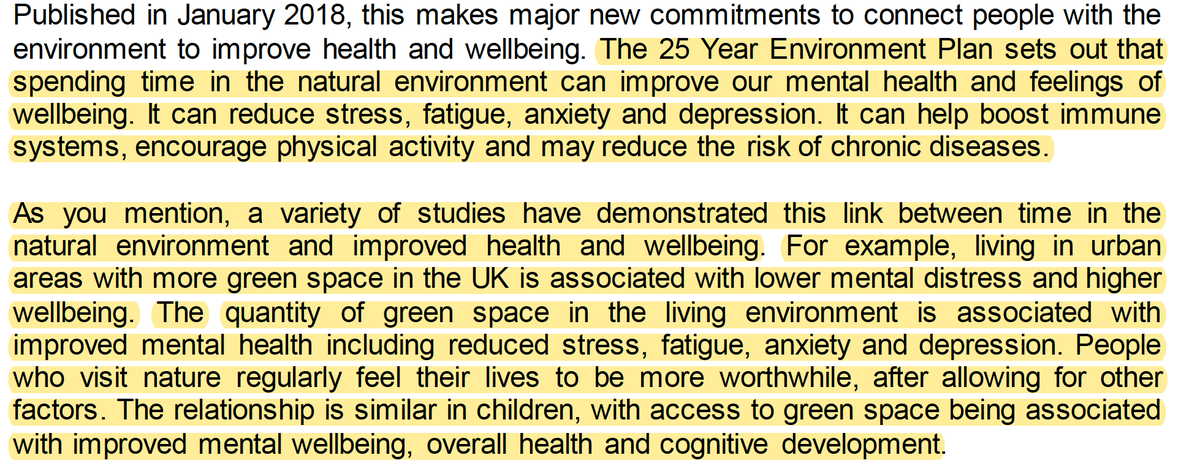 Published in January 2018, this makes major new commitments to connect people with the environment to improve health and wellbeing. The 25 Year Environment Plan sets out that spending time in the natural environment can improve our mental health and feelings of wellbeing. It can reduce stress, fatigue, anxiety and depression. It can help boost immune systems, encourage physical activity and may reduce the risk of chronic diseases.

As you mention, a variety of studies have demonstrated this link between time in the natural environment and improved health and wellbeing. For example, living in urban areas with more green space in the UK is associated with lower mental distress and higher wellbeing. The quantity of green space in the living environment is associated with improved mental health including reduced stress, fatigue, anxiety and depression. People who visit nature regularly feel their lives to be more worthwhile, after allowing for other factors. The relationship is similar in children, with access to green space being associated with improved mental wellbeing, overall health and cognitive development.